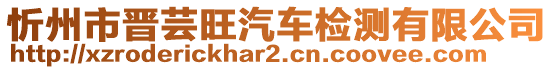 忻州市晋芸旺汽车检测有限公司
http://xzroderickhar2.cn.coovee.com